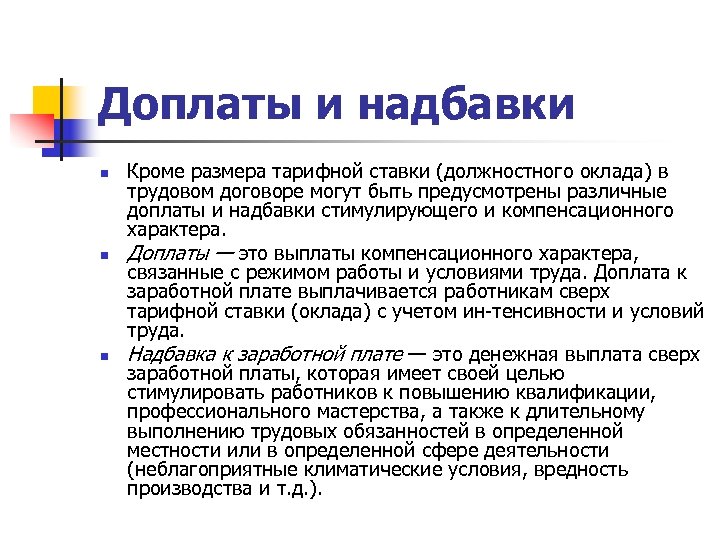 Доплаты и надбавки

Кроме размера тарифной ставки (должностного оклада) в трудовом договоре могут быть предусмотрены различные доплаты и надбавки стимулирующего и компенсационного характера.

Доплаты — это выплаты компенсационного характера, связанные с режимом работы и условиями труда. Доплата к заработной плате выплачивается работникам сверх тарифной ставки (оклада) с учетом ин-тенсивности и условий труда.

Надбавка к заработной плате — это денежная выплата сверх заработной платы, которая имеет своей целью стимулировать работников к повышению квалификации, профессионального мастерства, а также к длительному выполнению трудовых обязанностей в определенной местности или в определенной сфере деятельности (неблагоприятные климатические условия, вредность производства и т.д.).